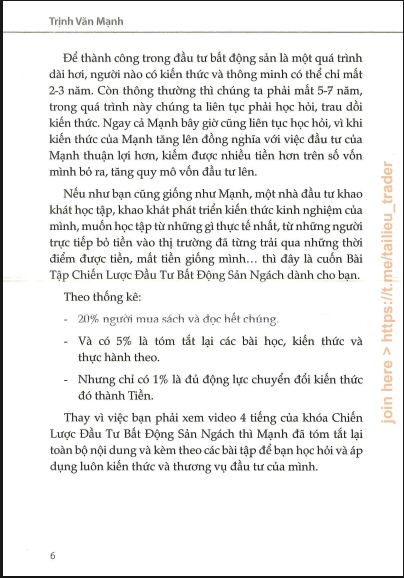 Trịnh Văn Mạnh

Để thành công trong đầu tư bất động sản là một quá trình dài hơi, người nào có kiến thức và thông minh có thể chỉ mất 2-3 năm. Còn thông thường thì chúng ta phải mất 5-7 năm, trong quá trình này chúng ta liên tục phải học hỏi, trau dồi kiến thức. Ngay cả Mạnh bây giờ cũng liên tục học hỏi, vì khi kiến thức của Mạnh tăng lên đồng nghĩa với việc đầu tư của Mạnh thuận lợi hơn, kiếm được nhiều tiền hơn trên số vốn mình bỏ ra, tăng quy mô vốn đầu tư lên.

Nếu như bạn cũng giống như Mạnh, một nhà đầu tư khao khát học tập, khao khát phát triển kiến thức kinh nghiệm của mình, muốn học tập từ những gì thực tế nhất, từ những người trực tiếp bỏ tiền vào thị trường đã từng trải qua những thời điểm được tiền, mất tiền giống mình... thì đây là cuốn Bài Tập Chiến Lược Đầu Tư Bất Động Sản Ngách dành cho bạn.

Theo thống kê:

- 20% người mua sách và đọc hết chúng.

- Và có 5% là tóm tắt lại các bài học, kiến thức và thực hành theo.

- Nhưng chỉ có 1% là đủ động lực chuyển đổi kiến thức đó thành Tiền.

Thay vì việc bạn phải xem video 4 tiếng của khóa Chiến Lược Đầu Tư Bất Động Sản Ngách thì Mạnh đã tóm tắt lại toàn bộ nội dung và kèm theo các bài tập để bạn học hỏi và áp dụng luôn kiến thức và thương vụ đầu tư của mình.

join here > https://t.me/tailieu_trader

6